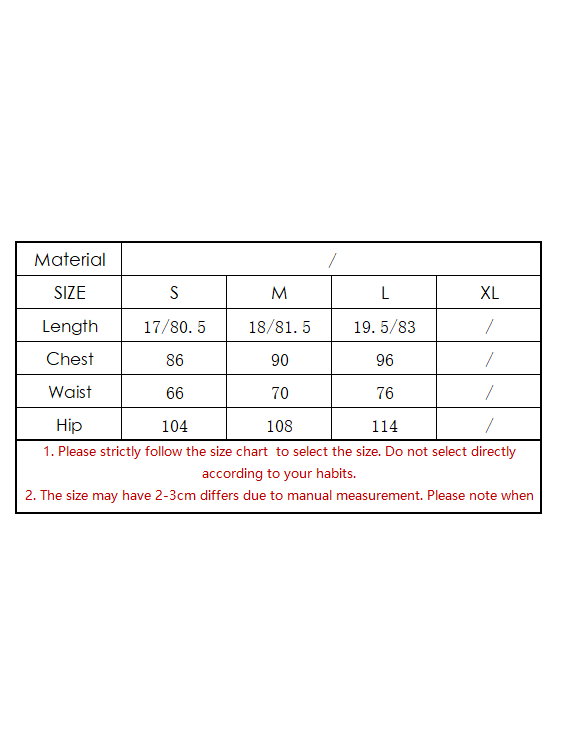 | Material | / | | | |
|---|---|---|---|---|
| SIZE | S | M | L | XL |
| Length | 17/80.5 | 18/81.5 | 19.5/83 | / |
| Chest | 86 | 90 | 96 | / |
| Waist | 66 | 70 | 76 | / |
| Hip | 104 | 108 | 114 | / |

1. Please strictly follow the size chart to select the size. Do not select directly according to your habits.
2. The size may have 2-3cm differs due to manual measurement. Please note when